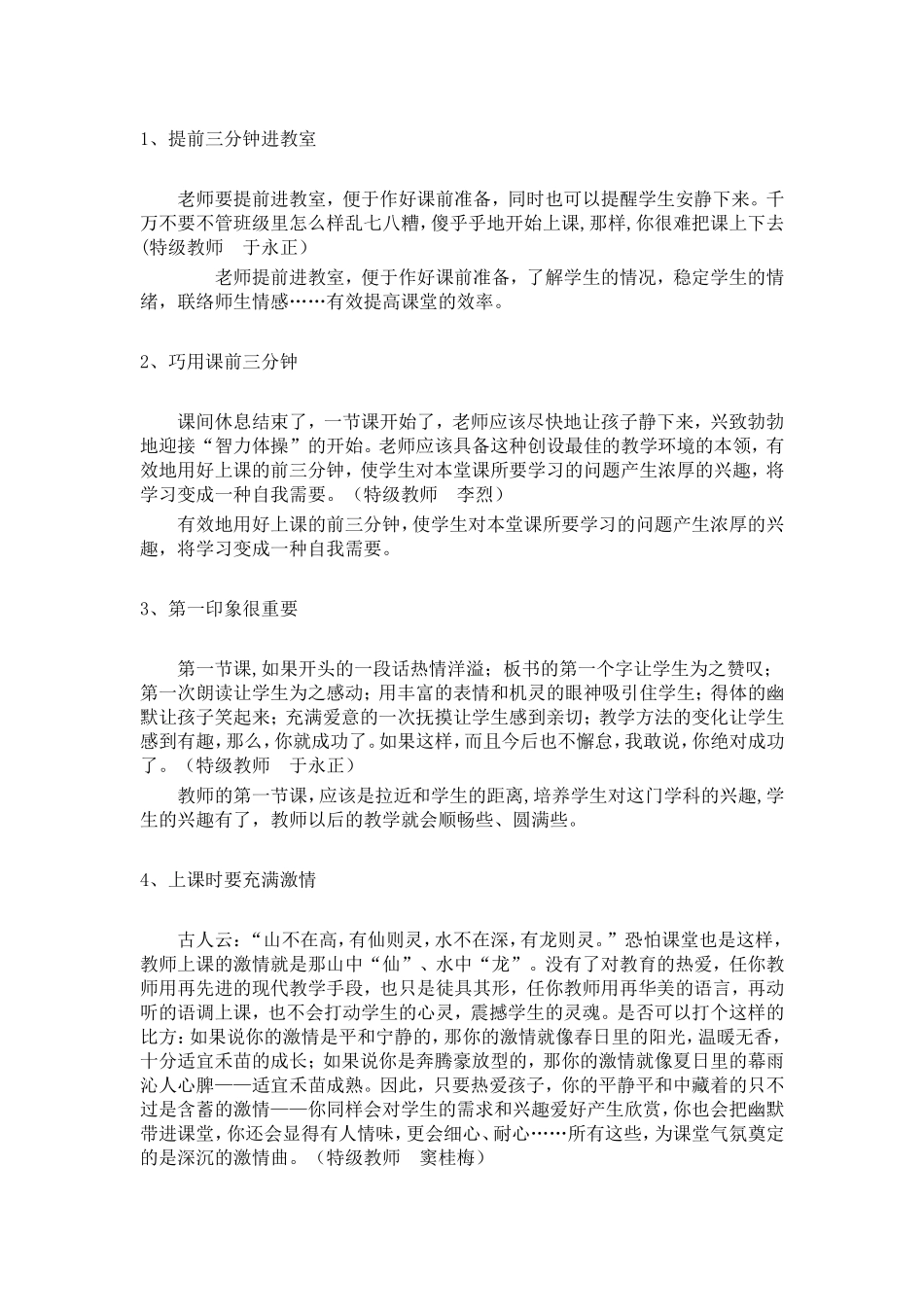 1、提前三分钟进教室

老师要提前进教室，便于作好课前准备，同时也可以提醒学生安静下来。千万不要不管班级里怎么样乱七八糟，傻乎乎地开始上课，那样，你很难把课上下去(特级教师　于永正）

老师提前进教室，便于作好课前准备，了解学生的情况，稳定学生的情绪，联络师生情感……有效提高课堂的效率。

2、巧用课前三分钟

课间休息结束了，一节课开始了，老师应该尽快地让孩子静下来，兴致勃勃地迎接“智力体操”的开始。老师应该具备这种创设最佳的教学环境的本领，有效地用好上课的前三分钟，使学生对本堂课所要学习的问题产生浓厚的兴趣，将学习变成一种自我需要。（特级教师　李烈）

有效地用好上课的前三分钟，使学生对本堂课所要学习的问题产生浓厚的兴趣，将学习变成一种自我需要。

3、第一印象很重要

第一节课,如果开头的一段话热情洋溢；板书的第一个字让学生为之赞叹；第一次朗读让学生为之感动；用丰富的表情和机灵的眼神吸引住学生；得体的幽默让孩子笑起来；充满爱意的一次抚摸让学生感到亲切；教学方法的变化让学生感到有趣，那么，你就成功了。如果这样，而且今后也不懈怠，我敢说，你绝对成功了。（特级教师　于永正）

教师的第一节课，应该是拉近和学生的距离,培养学生对这门学科的兴趣,学生的兴趣有了，教师以后的教学就会顺畅些、圆满些。

4、上课时要充满激情

古人云：“山不在高，有仙则灵，水不在深，有龙则灵。”恐怕课堂也是这样，教师上课的激情就是那山中“仙”、水中“龙”。没有了对教育的热爱，任你教师用再先进的现代教学手段，也只是徒具其形，任你教师用再华美的语言，再动听的语调上课，也不会打动学生的心灵，震撼学生的灵魂。是否可以打个这样的比方：如果说你的激情是平和宁静的，那你的激情就像春日里的阳光，温暖无香，十分适宜禾苗的成长；如果说你是奔腾豪放型的，那你的激情就像夏日里的幕雨沁人心脾——适宜禾苗成熟。因此，只要热爱孩子，你的平静平和中藏着的只不过是含蓄的激情——你同样会对学生的需求和兴趣爱好产生欣赏，你也会把幽默带进课堂，你还会显得有人情味，更会细心、耐心……所有这些，为课堂气氛奠定的是深沉的激情曲。（特级教师　窦桂梅）